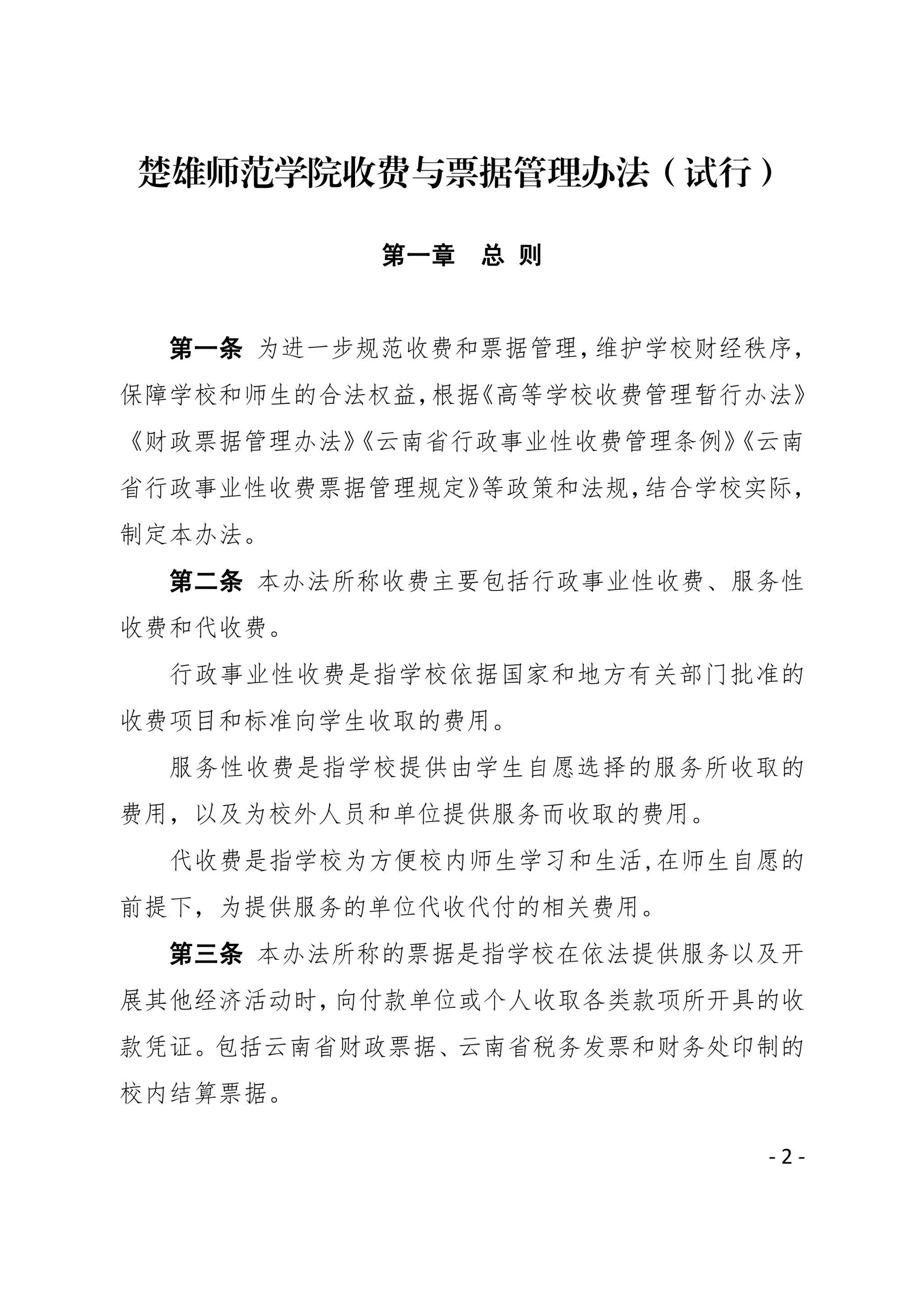 楚雄师范学院收费与票据管理办法（试行）

第一章　总 则

第一条 为进一步规范收费和票据管理，维护学校财经秩序，保障学校和师生的合法权益，根据《高等学校收费管理暂行办法》《财政票据管理办法》《云南省行政事业性收费管理条例》《云南省行政事业性收费票据管理规定》等政策和法规，结合学校实际，制定本办法。

第二条 本办法所称收费主要包括行政事业性收费、服务性收费和代收费。

行政事业性收费是指学校依据国家和地方有关部门批准的收费项目和标准向学生收取的费用。

服务性收费是指学校提供由学生自愿选择的服务所收取的费用，以及为校外人员和单位提供服务而收取的费用。

代收费是指学校为方便校内师生学习和生活，在师生自愿的前提下，为提供服务的单位代收代付的相关费用。

第三条 本办法所称的票据是指学校在依法提供服务以及开展其他经济活动时，向付款单位或个人收取各类款项所开具的收款凭证。包括云南省财政票据、云南省税务发票和财务处印制的校内结算票据。

- 2 -